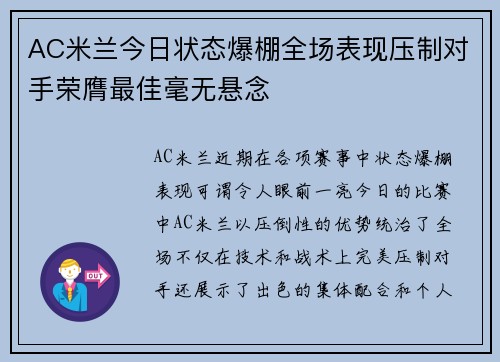 AC米兰今日状态爆棚全场表现压制对手荣膺最佳毫无悬念

AC米兰近期在各项赛事中状态爆棚表现可谓令人眼前一亮今日的比赛中AC米兰以压倒性的优势统治了全场不仅在技术和战术上完美压制对手还展示了出色的集体配合和个人

OUT